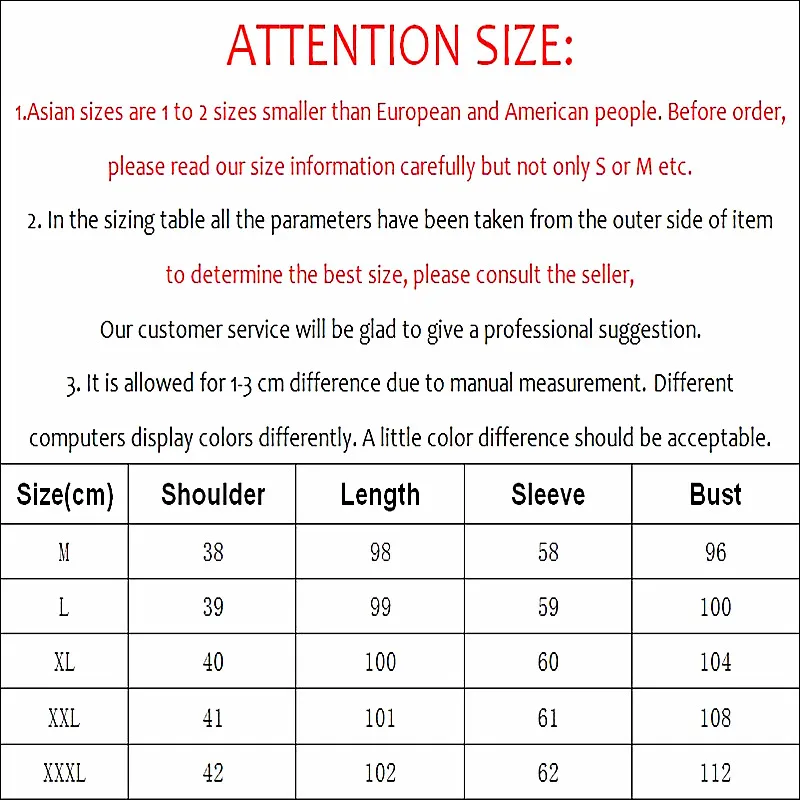 ATTENTION SIZE:

1.Asian sizes are 1 to 2 sizes smaller than European and American people. Before order, please read our size information carefully but not only S or M etc.

2. In the sizing table all the parameters have been taken from the outer side of item to determine the best size, please consult the seller,

Our customer service will be glad to give a professional suggestion.

3. It is allowed for 1-3 cm difference due to manual measurement. Different computers display colors differently. A little color difference should be acceptable.

| Size(cm) | Shoulder | Length | Sleeve | Bust |
|---|---|---|---|---|
| M | 38 | 98 | 58 | 96 |
| L | 39 | 99 | 59 | 100 |
| XL | 40 | 100 | 60 | 104 |
| XXL | 41 | 101 | 61 | 108 |
| XXXL | 42 | 102 | 62 | 112 |